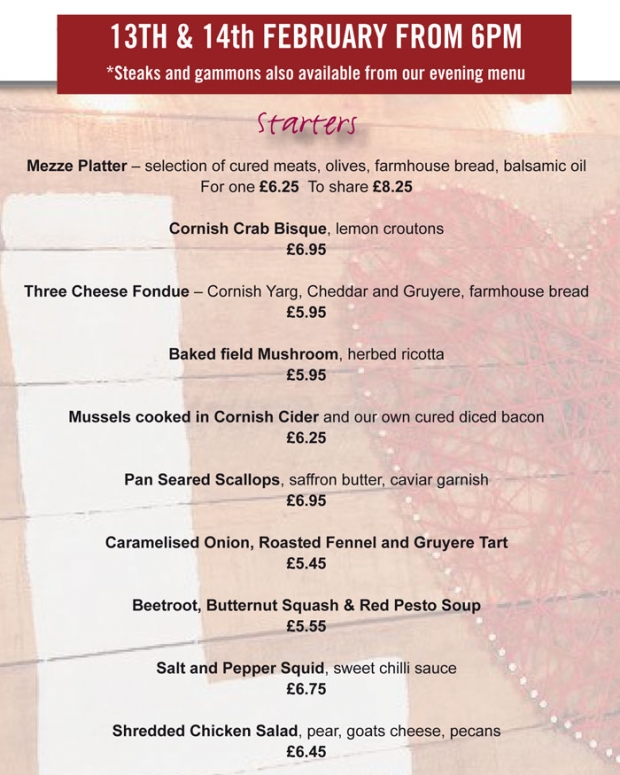 13TH & 14th FEBRUARY FROM 6PM
*Steaks and gammons also available from our evening menu

Starters

Mezze Platter – selection of cured meats, olives, farmhouse bread, balsamic oil
For one £6.25 To share £8.25

Cornish Crab Bisque, lemon croutons
£6.95

Three Cheese Fondue – Cornish Yarg, Cheddar and Gruyere, farmhouse bread
£5.95

Baked field Mushroom, herbed ricotta
£5.95

Mussels cooked in Cornish Cider and our own cured diced bacon
£6.25

Pan Seared Scallops, saffron butter, caviar garnish
£6.95

Caramelised Onion, Roasted Fennel and Gruyere Tart
£5.45

Beetroot, Butternut Squash & Red Pesto Soup
£5.55

Salt and Pepper Squid, sweet chilli sauce
£6.75

Shredded Chicken Salad, pear, goats cheese, pecans
£6.45